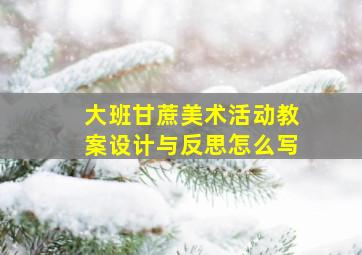 大班甘蔗美术活动教案设计与反思怎么写